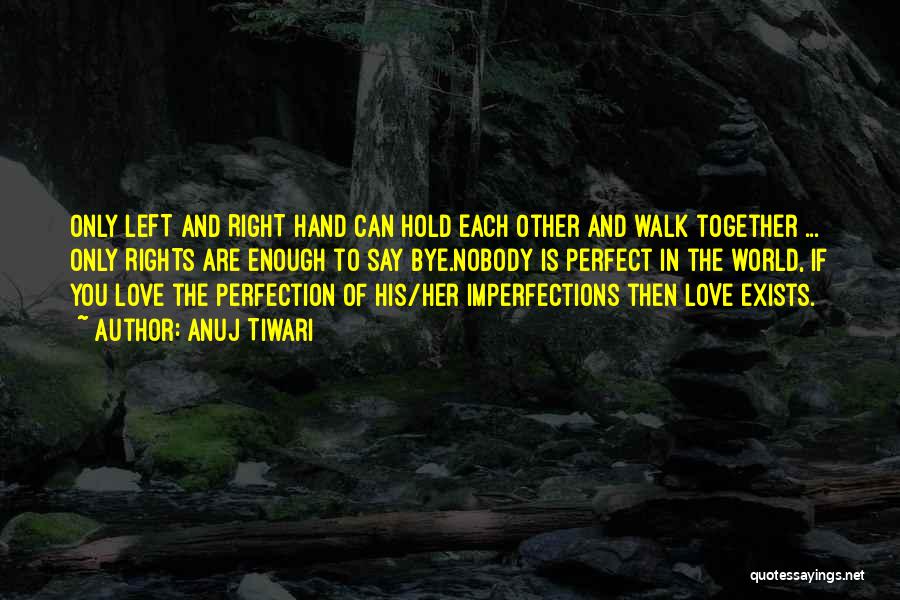 ONLY LEFT AND RIGHT HAND CAN HOLD EACH OTHER AND WALK TOGETHER ... ONLY RIGHTS ARE ENOUGH TO SAY BYE.NOBODY IS PERFECT IN THE WORLD, IF YOU LOVE THE PERFECTION OF HIS/HER IMPERFECTIONS THEN LOVE EXISTS.
~ AUTHOR: ANUJ TIWARI

quotessayings.net